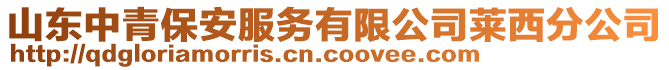 山东中青保安服务有限公司莱西分公司
http://qdgloriamorris.cn.coovee.com